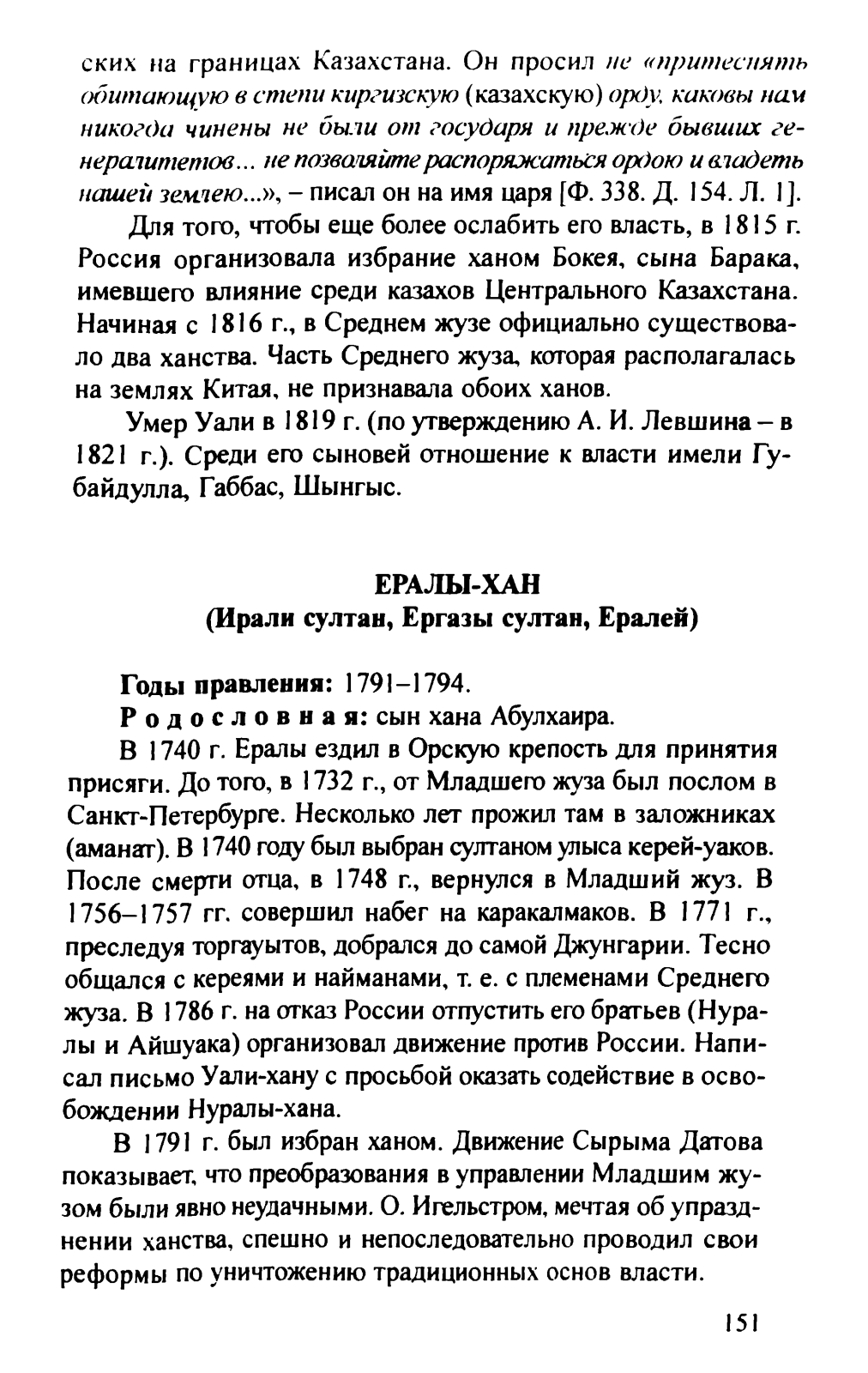 ских на границах Казахстана. Он просил не «притеснять обитающую в степи киргизскую (казахскую) орду, каковы нам никогда чинены не были от государя и прежде бывших генералитетов... не позволяйте распоряжаться ордою и владеть нашей землею...», – писал он на имя царя [Ф. 338. Д. 154. Л. 1].

Для того, чтобы еще более ослабить его власть, в 1815 г. Россия организовала избрание ханом Бокея, сына Барака, имевшего влияние среди казахов Центрального Казахстана. Начиная с 1816 г., в Среднем жузе официально существовало два ханства. Часть Среднего жуза, которая располагалась на землях Китая, не признавала обоих ханов.

Умер Уали в 1819 г. (по утверждению А. И. Левшина – в 1821 г.). Среди его сыновей отношение к власти имели Губайдулла, Габбас, Шынгыс.

ЕРАЛЫ-ХАН
(Ирали султан, Ергазы султан, Ералей)

Годы правления: 1791–1794.

Родословная: сын хана Абулхаира.

В 1740 г. Ералы ездил в Орскую крепость для принятия присяги. До того, в 1732 г., от Младшего жуза был послом в Санкт-Петербурге. Несколько лет прожил там в заложниках (аманат). В 1740 году был выбран султаном улыса керей-уаков. После смерти отца, в 1748 г., вернулся в Младший жуз. В 1756–1757 гг. совершил набег на каракалмаков. В 1771 г., преследуя торгауытов, добрался до самой Джунгарии. Тесно общался с кереями и найманами, т. е. с племенами Среднего жуза. В 1786 г. на отказ России отпустить его братьев (Нуралы и Айшуака) организовал движение против России. Написал письмо Уали-хану с просьбой оказать содействие в освобождении Нуралы-хана.

В 1791 г. был избран ханом. Движение Сырыма Датова показывает, что преобразования в управлении Младшим жузом были явно неудачными. О. Игельстром, мечтая об упразднении ханства, спешно и непоследовательно проводил свои реформы по уничтожению традиционных основ власти.

151